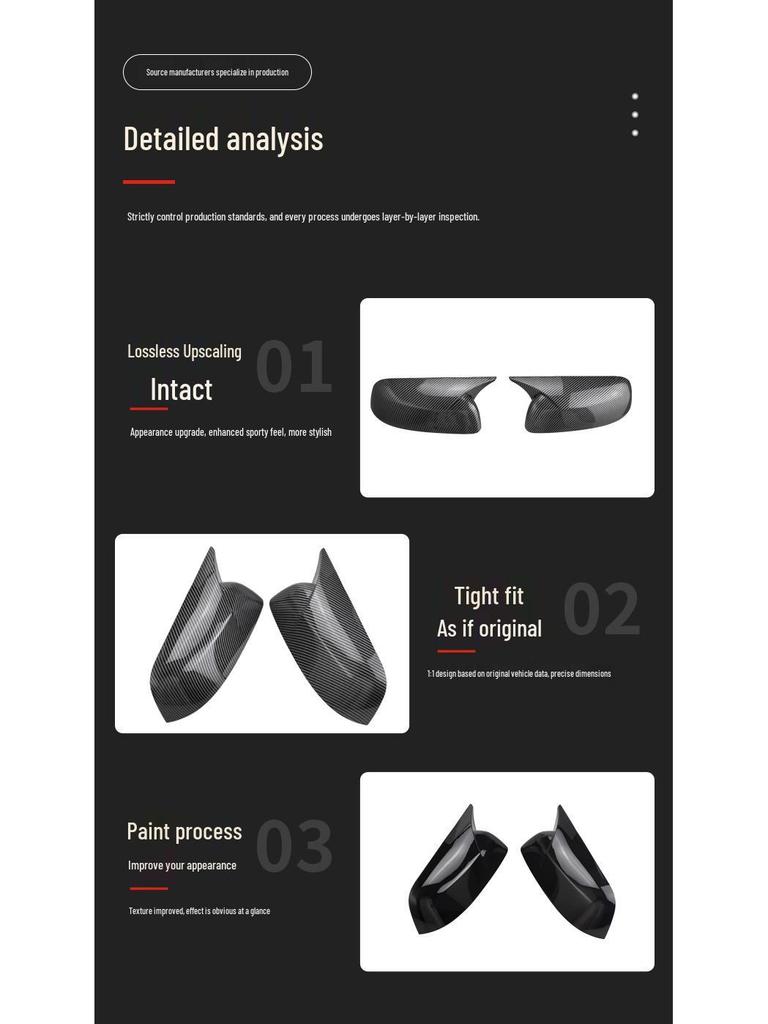 Source manufacturers specialize in production

Detailed analysis

Strictly control production standards, and every process undergoes layer-by-layer inspection.

Lossless Upscaling
01
Intact

Appearance upgrade, enhanced sporty feel, more stylish

Tight fit
As if original
02

1:1 design based on original vehicle data, precise dimensions

Paint process
03
Improve your appearance

Texture improved, effect is obvious at a glance